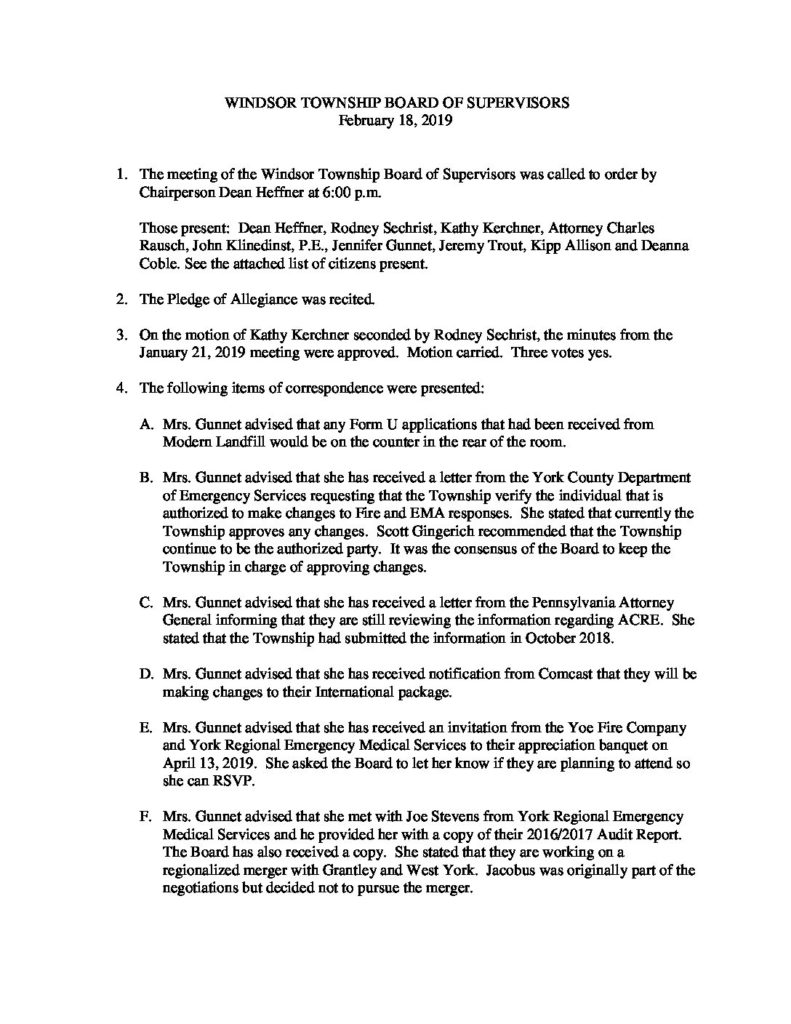 WINDSOR TOWNSHIP BOARD OF SUPERVISORS
February 18, 2019

1. The meeting of the Windsor Township Board of Supervisors was called to order by Chairperson Dean Heffner at 6:00 p.m.

Those present: Dean Heffner, Rodney Sechrist, Kathy Kerchner, Attorney Charles Rausch, John Klinedinst, P.E., Jennifer Gunnet, Jeremy Trout, Kipp Allison and Deanna Coble. See the attached list of citizens present.

2. The Pledge of Allegiance was recited.

3. On the motion of Kathy Kerchner seconded by Rodney Sechrist, the minutes from the January 21, 2019 meeting were approved. Motion carried. Three votes yes.

4. The following items of correspondence were presented:

A. Mrs. Gunnet advised that any Form U applications that had been received from Modern Landfill would be on the counter in the rear of the room.

B. Mrs. Gunnet advised that she has received a letter from the York County Department of Emergency Services requesting that the Township verify the individual that is authorized to make changes to Fire and EMA responses. She stated that currently the Township approves any changes. Scott Gingerich recommended that the Township continue to be the authorized party. It was the consensus of the Board to keep the Township in charge of approving changes.

C. Mrs. Gunnet advised that she has received a letter from the Pennsylvania Attorney General informing that they are still reviewing the information regarding ACRE. She stated that the Township had submitted the information in October 2018.

D. Mrs. Gunnet advised that she has received notification from Comcast that they will be making changes to their International package.

E. Mrs. Gunnet advised that she has received an invitation from the Yoe Fire Company and York Regional Emergency Medical Services to their appreciation banquet on April 13, 2019. She asked the Board to let her know if they are planning to attend so she can RSVP.

F. Mrs. Gunnet advised that she met with Joe Stevens from York Regional Emergency Medical Services and he provided her with a copy of their 2016/2017 Audit Report. The Board has also received a copy. She stated that they are working on a regionalized merger with Grantley and West York. Jacobus was originally part of the negotiations but decided not to pursue the merger.